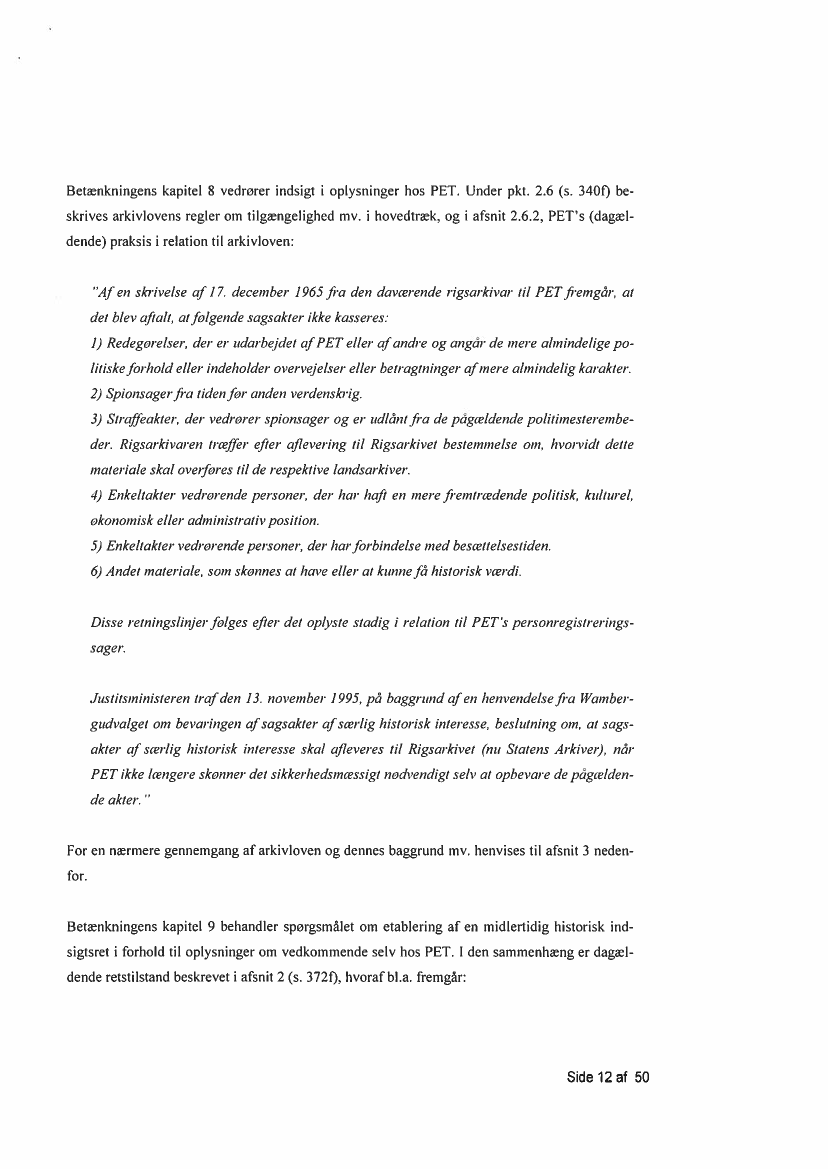 Betænkningens kapitel 8 vedrører indsigt i oplysninger hos PET. Under pkt. 2.6 (s. 340f) beskrives arkivlovens regler om tilgængelighed mv. i hovedtræk, og i afsnit 2.6.2, PET's (dagældende) praksis i relation til arkivloven:

"Af en skrivelse af 17. december 1965 fra den daværende rigsarkivar til PET fremgår, at det blev aftalt, at følgende sagsakter ikke kasseres:
1) Redegørelser, der er udarbejdet af PET eller af andre og angår de mere almindelige politiske forhold eller indeholder overvejelser eller betragtninger af mere almindelig karakter.
2) Spionsager fra tiden før anden verdenskrig.
3) Straffeakter, der vedrører spionsager og er udlånt fra de pågældende politimesterembeder. Rigsarkivaren træffer efter aflevering til Rigsarkivet bestemmelse om, hvorvidt dette materiale skal overføres til de respektive landsarkiver.
4) Enkeltakter vedrørende personer, der har haft en mere fremtrædende politisk, kulturel, økonomisk eller administrativ position.
5) Enkeltakter vedrørende personer, der har forbindelse med besættelsestiden.
6) Andet materiale, som skønnes at have eller at kunne få historisk værdi.

Disse retningslinjer følges efter det oplyste stadig i relation til PET's personregistreringssager.

Justitsministeren traf den 13. november 1995, på baggrund af en henvendelse fra Wambergudvalget om bevaringen af sagsakter af særlig historisk interesse, beslutning om, at sagsakter af særlig historisk interesse skal afleveres til Rigsarkivet (nu Statens Arkiver), når PET ikke længere skønner det sikkerhedsmæssigt nødvendigt selv at opbevare de pågældende akter."

For en nærmere gennemgang af arkivloven og dennes baggrund mv. henvises til afsnit 3 nedenfor.

Betænkningens kapitel 9 behandler spørgsmålet om etablering af en midlertidig historisk indsigtsret i forhold til oplysninger om vedkommende selv hos PET. I den sammenhæng er dagældende retstilstand beskrevet i afsnit 2 (s. 372f), hvoraf bl.a. fremgår:

Side 12 af 50